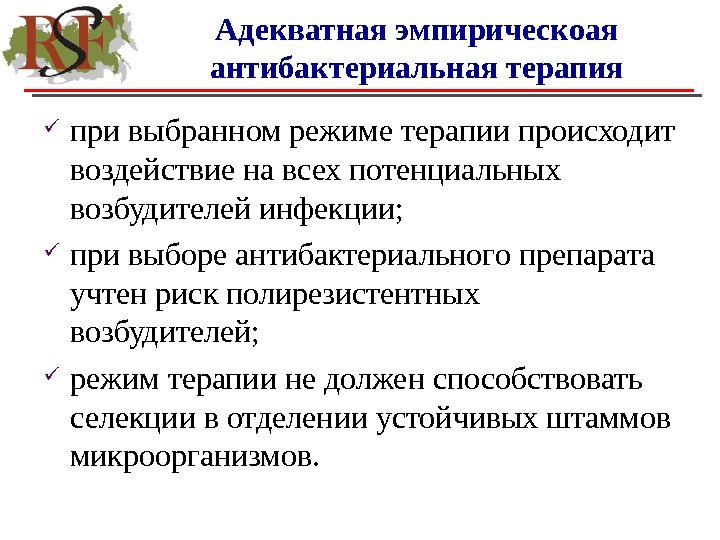 RSF

Адекватная эмпирическоая антибактериальная терапия

✓ при выбранном режиме терапии происходит воздействие на всех потенциальных возбудителей инфекции;

✓ при выборе антибактериального препарата учтен риск полирезистентных возбудителей;

✓ режим терапии не должен способствовать селекции в отделении устойчивых штаммов микроорганизмов.